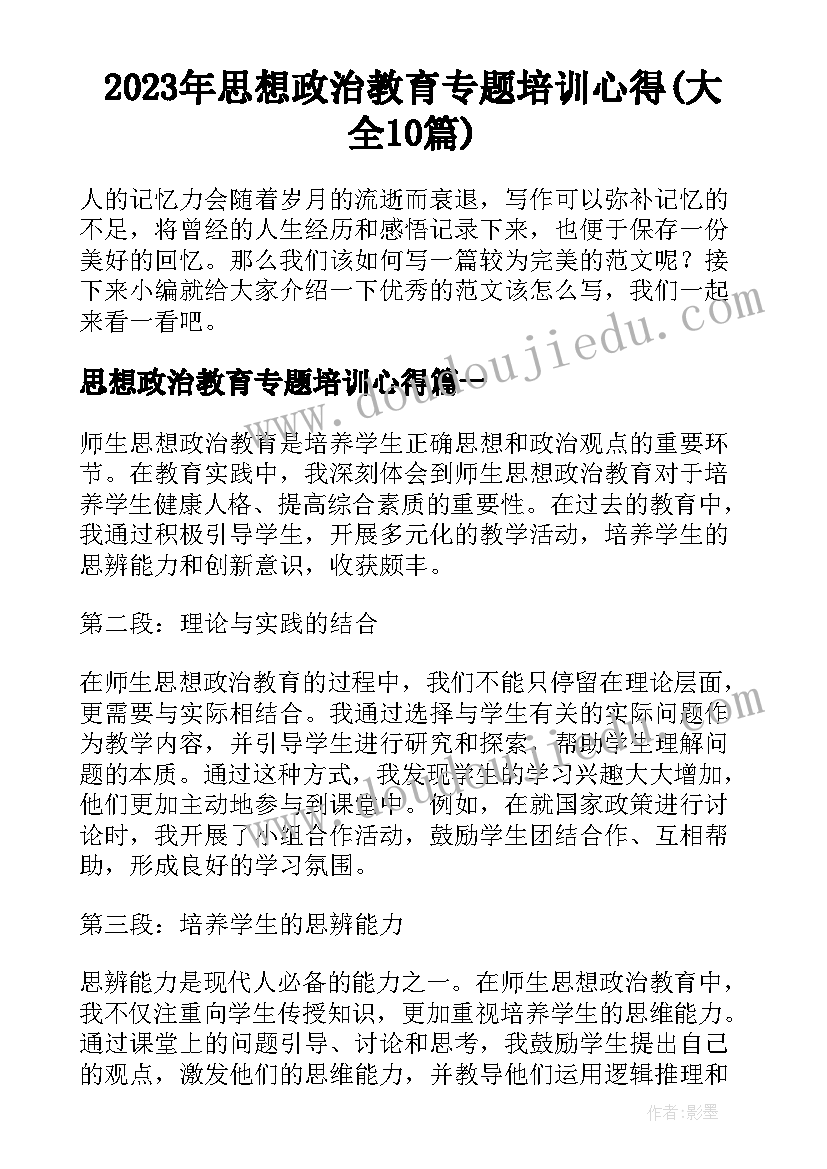 2023年思想政治教育专题培训心得(大全10篇)

人的记忆力会随着岁月的流逝而衰退，写作可以弥补记忆的不足，将曾经的人生经历和感悟记录下来，也便于保存一份美好的回忆。那么我们该如何写一篇较为完美的范文呢？接下来小编就给大家介绍一下优秀的范文该怎么写，我们一起来看一看吧。

思想政治教育专题培训心得篇一

www.doudoujiedu.com

师生思想政治教育是培养学生正确思想和政治观点的重要环节。在教育实践中，我深刻体会到师生思想政治教育对于培养学生健康人格、提高综合素质的重要性。在过去的教育中，我通过积极引导学生，开展多元化的教学活动，培养学生的思辨能力和创新意识，收获颇丰。

第二段：理论与实践的结合

在师生思想政治教育的过程中，我们不能只停留在理论层面，更需要与实际相结合。我通过选择与学生有关的实际问题作为教学内容，并引导学生进行研究和探索，帮助学生理解问题的本质。通过这种方式，我发现学生的学习兴趣大大增加，他们更加主动地参与到课堂中。例如，在就国家政策进行讨论时，我开展了小组合作活动，鼓励学生团结合作、互相帮助，形成良好的学习氛围。

第三段：培养学生的思辨能力

思辨能力是现代人必备的能力之一。在师生思想政治教育中，我不仅注重向学生传授知识，更加重视培养学生的思维能力。通过课堂上的问题引导、讨论和思考，我鼓励学生提出自己的观点，激发他们的思维能力，并教导他们运用逻辑推理和

作者：影墨